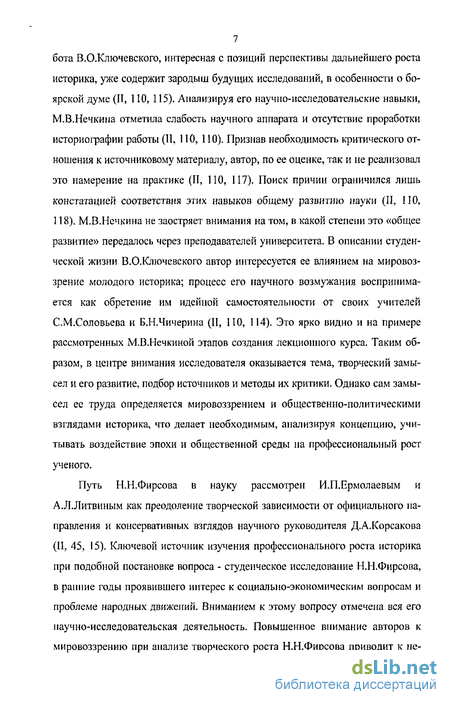 7

бота В.О.Ключевского, интересная с позиций перспективы дальнейшего роста историка, уже содержит зародыш будущих исследований, в особенности о боярской думе (II, 110, 115). Анализируя его научно-исследовательские навыки, М.В.Нечкина отметила слабость научного аппарата и отсутствие проработки историографии работы (II, 110, 110). Признав необходимость критического отношения к источниковому материалу, автор, по ее оценке, так и не реализовал это намерение на практике (II, 110, 117). Поиск причин ограничился лишь констатацией соответствия этих навыков общему развитию науки (II, 110, 118). М.В.Нечкина не заостряет внимания на том, в какой степени это «общее развитие» передалось через преподавателей университета. В описании студенческой жизни В.О.Ключевского автор интересуется ее влиянием на мировоззрение молодого историка; процесс его научного возмужания воспринимается как обретение им идейной самостоятельности от своих учителей С.М.Соловьева и Б.Н.Чичерина (II, 110, 114). Это ярко видно и на примере рассмотренных М.В.Нечкиной этапов создания лекционного курса. Таким образом, в центре внимания исследователя оказывается тема, творческий замысел и его развитие, подбор источников и методы их критики. Однако сам замысел ее труда определяется мировоззрением и общественно-политическими взглядами историка, что делает необходимым, анализируя концепцию, учитывать воздействие эпохи и общественной среды на профессиональный рост ученого.

Путь Н.Н.Фирсова в науку рассмотрен И.П.Ермолаевым и А.Л.Литвиным как преодоление творческой зависимости от официального направления и консервативных взглядов научного руководителя Д.А.Корсакова (II, 45, 15). Ключевой источник изучения профессионального роста историка при подобной постановке вопроса - студенческое исследование Н.Н.Фирсова, в ранние годы проявившего интерес к социально-экономическим вопросам и проблеме народных движений. Вниманием к этому вопросу отмечена вся его научно-исследовательская деятельность. Повышенное внимание авторов к мировоззрению при анализе творческого роста Н.Н.Фирсова приводит к не-

dsLib.net
библиотека диссертаций